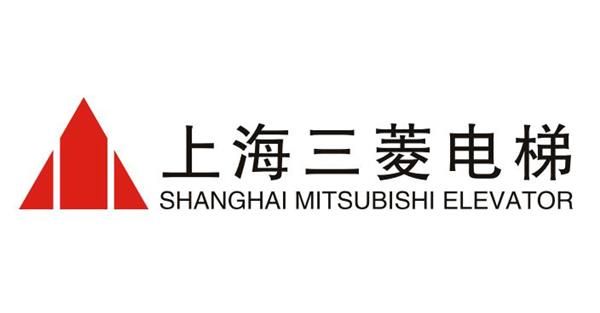 上海三菱电梯
SHANGHAI MITSUBISHI ELEVATOR